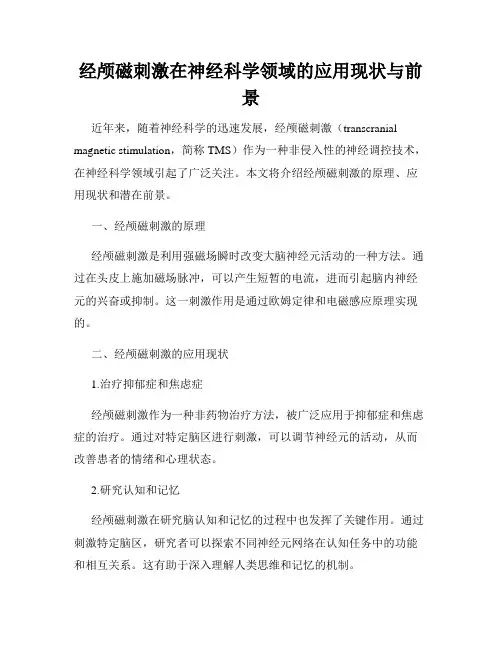 经颅磁刺激在神经科学领域的应用现状与前景

近年来，随着神经科学的迅速发展，经颅磁刺激（transcranial magnetic stimulation，简称 TMS）作为一种非侵入性的神经调控技术，在神经科学领域引起了广泛关注。本文将介绍经颅磁刺激的原理、应用现状和潜在前景。

一、经颅磁刺激的原理

经颅磁刺激是利用强磁场瞬时改变大脑神经元活动的一种方法。通过在头皮上施加磁场脉冲，可以产生短暂的电流，进而引起脑内神经元的兴奋或抑制。这一刺激作用是通过欧姆定律和电磁感应原理实现的。

二、经颅磁刺激的应用现状

1.治疗抑郁症和焦虑症

经颅磁刺激作为一种非药物治疗方法，被广泛应用于抑郁症和焦虑症的治疗。通过对特定脑区进行刺激，可以调节神经元的活动，从而改善患者的情绪和心理状态。

2.研究认知和记忆

经颅磁刺激在研究脑认知和记忆的过程中也发挥了关键作用。通过刺激特定脑区，研究者可以探索不同神经元网络在认知任务中的功能和相互关系。这有助于深入理解人类思维和记忆的机制。